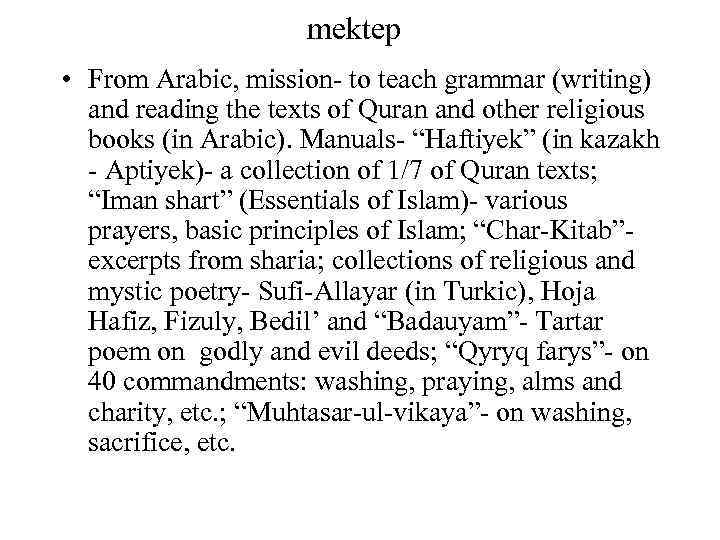 mektep

• From Arabic, mission- to teach grammar (writing) and reading the texts of Quran and other religious books (in Arabic). Manuals- “Haftiyek” (in kazakh - Aptiyek)- a collection of 1/7 of Quran texts; “Iman shart” (Essentials of Islam)- various prayers, basic principles of Islam; “Char-Kitab”- excerpts from sharia; collections of religious and mystic poetry- Sufi-Allayar (in Turkic), Hoja Hafiz, Fizuly, Bedil’ and “Badauyam”- Tartar poem on godly and evil deeds; “Qyryq farys”- on 40 commandments: washing, praying, alms and charity, etc.; “Muhtasar-ul-vikaya”- on washing, sacrifice, etc.